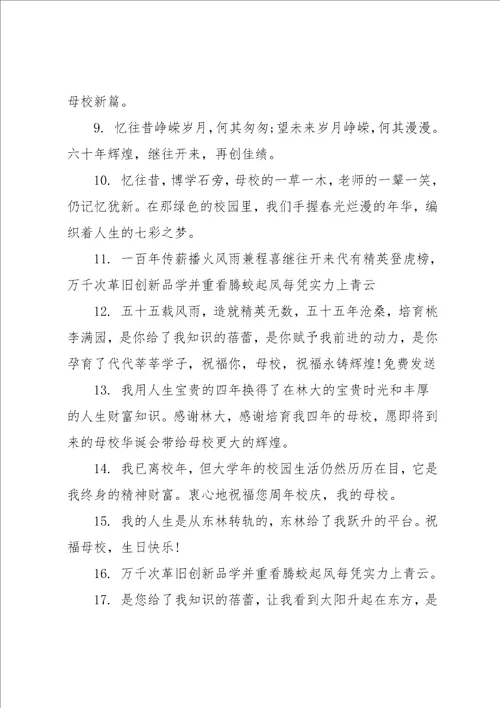 母校新篇。

9. 忆往昔峥嵘岁月，何其匆匆;望未来岁月峥嵘，何其漫漫。六十年辉煌，继往开来，再创佳绩。

10. 忆往昔，博学石旁，母校的一草一木，老师的一颦一笑，仍记忆犹新。在那绿色的校园里，我们手握春光烂漫的年华，编织着人生的七彩之梦。

11. 一百年传薪播火风雨兼程喜继往开来代有精英登虎榜，万千次革旧创新品学并重看腾蛟起凤每凭实力上青云

12. 五十五载风雨，造就精英无数，五十五年沧桑，培育桃李满园，是你给了我知识的蓓蕾，是你赋予我前进的动力，是你孕育了代代莘莘学子，祝福你，母校，祝福永铸辉煌!免费发送

13. 我用人生宝贵的四年换得了在林大的宝贵时光和丰厚的人生财富知识。感谢林大，感谢培育我四年的母校，愿即将到来的母校华诞会带给母校更大的辉煌。

14. 我已离校年，但大学年的校园生活仍然历历在目，它是我终身的精神财富。衷心地祝福您周年校庆，我的母校。

15. 我的人生是从东林转轨的，东林给了我跃升的平台。祝福母校，生日快乐!

16. 万千次革旧创新品学并重看腾蛟起凤每凭实力上青云。

17. 是您给了我知识的蓓蕾，让我看到太阳升起在东方，是